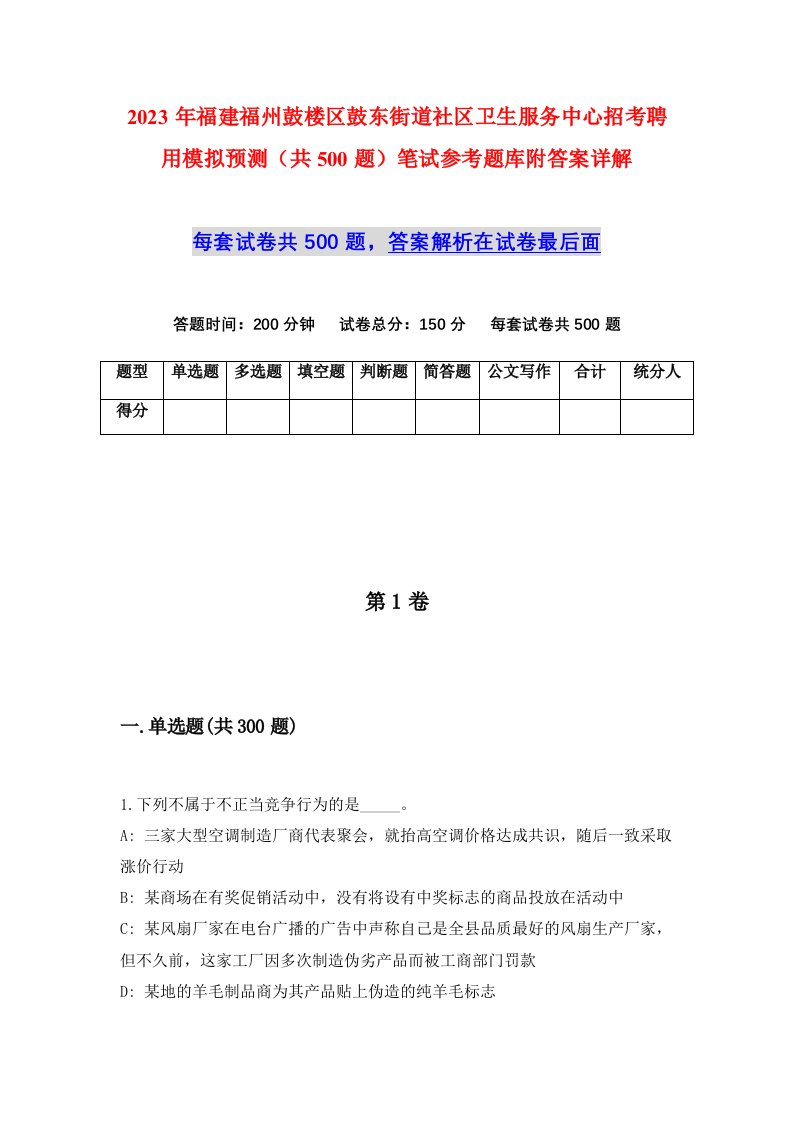 2023年福建福州鼓楼区鼓东街道社区卫生服务中心招考聘用模拟预测（共500题）笔试参考题库附答案详解

每套试卷共500题，答案解析在试卷最后面

答题时间：200分钟　试卷总分：150分　每套试卷共500题

| 题型 | 单选题 | 多选题 | 填空题 | 判断题 | 简答题 | 公文写作 | 合计 | 统分人 |
|---|---|---|---|---|---|---|---|---|
| 得分 | | | | | | | | |

第1卷

一.单选题(共300题)

1.下列不属于不正当竞争行为的是_____。
A: 三家大型空调制造厂商代表聚会，就抬高空调价格达成共识，随后一致采取涨价行动
B: 某商场在有奖促销活动中，没有将设有中奖标志的商品投放在活动中
C: 某风扇厂家在电台广播的广告中声称自己是全县品质最好的风扇生产厂家，但不久前，这家工厂因多次制造伪劣产品而被工商部门罚款
D: 某地的羊毛制品商为其产品贴上伪造的纯羊毛标志